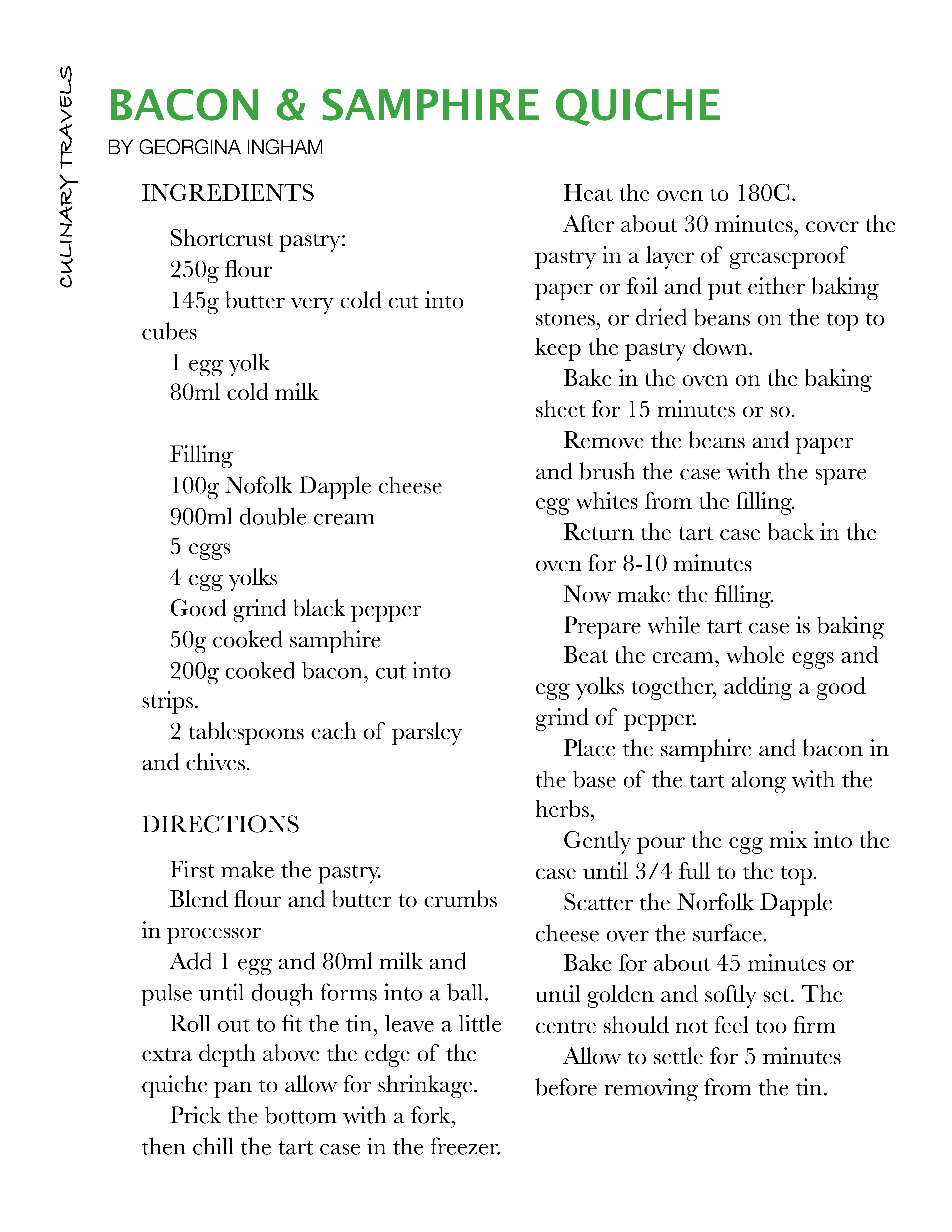 CULINARY TRAVELS

BACON & SAMPHIRE QUICHE

BY GEORGINA INGHAM

INGREDIENTS

Shortcrust pastry:
250g flour
145g butter very cold cut into cubes
1 egg yolk
80ml cold milk

Filling
100g Nofolk Dapple cheese
900ml double cream
5 eggs
4 egg yolks
Good grind black pepper
50g cooked samphire
200g cooked bacon, cut into strips.
2 tablespoons each of parsley and chives.

DIRECTIONS

First make the pastry.
Blend flour and butter to crumbs in processor
Add 1 egg and 80ml milk and pulse until dough forms into a ball.
Roll out to fit the tin, leave a little extra depth above the edge of the quiche pan to allow for shrinkage.
Prick the bottom with a fork, then chill the tart case in the freezer.
Heat the oven to 180C.
After about 30 minutes, cover the pastry in a layer of greaseproof paper or foil and put either baking stones, or dried beans on the top to keep the pastry down.
Bake in the oven on the baking sheet for 15 minutes or so.
Remove the beans and paper and brush the case with the spare egg whites from the filling.
Return the tart case back in the oven for 8-10 minutes
Now make the filling.
Prepare while tart case is baking
Beat the cream, whole eggs and egg yolks together, adding a good grind of pepper.
Place the samphire and bacon in the base of the tart along with the herbs,
Gently pour the egg mix into the case until 3/4 full to the top.
Scatter the Norfolk Dapple cheese over the surface.
Bake for about 45 minutes or until golden and softly set. The centre should not feel too firm
Allow to settle for 5 minutes before removing from the tin.